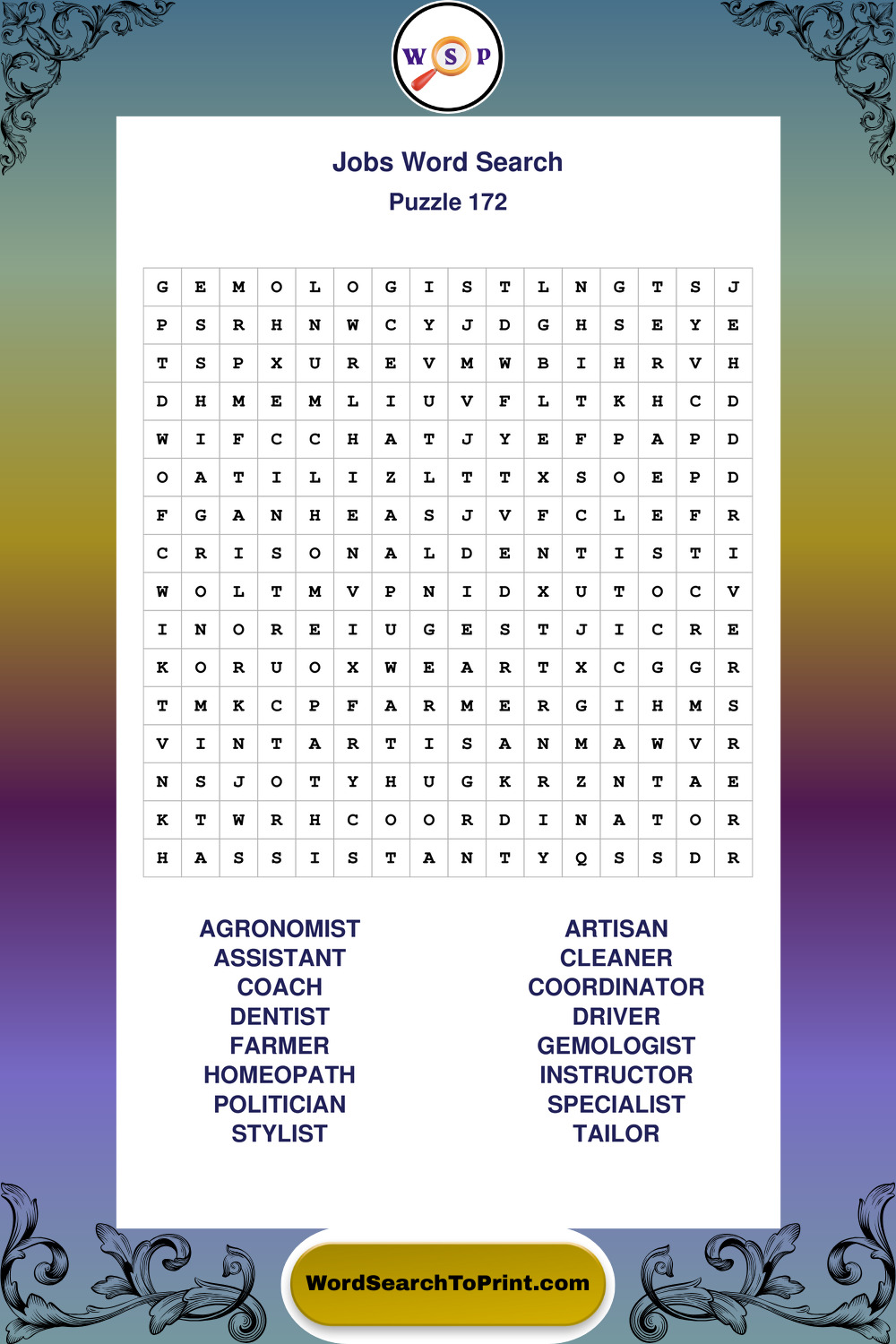 W S P

Jobs Word Search
Puzzle 172

| G | E | M | O | L | O | G | I | S | T | L | N | G | T | S | J |
|---|---|---|---|---|---|---|---|---|---|---|---|---|---|---|---|
| P | S | R | H | N | W | C | Y | J | D | G | H | S | E | Y | E |
| T | S | P | X | U | R | E | V | M | W | B | I | H | R | V | H |
| D | H | M | E | M | L | I | U | V | F | L | T | K | H | C | D |
| W | I | F | C | C | H | A | T | J | Y | E | F | P | A | P | D |
| O | A | T | I | L | I | Z | L | T | T | X | S | O | E | P | D |
| F | G | A | N | H | E | A | S | J | V | F | C | L | E | F | R |
| C | R | I | S | O | N | A | L | D | E | N | T | I | S | T | I |
| W | O | L | T | M | V | P | N | I | D | X | U | T | O | C | V |
| I | N | O | R | E | I | U | G | E | S | T | J | I | C | R | E |
| K | O | R | U | O | X | W | E | A | R | T | X | C | G | G | R |
| T | M | K | C | P | F | A | R | M | E | R | G | I | H | M | S |
| V | I | N | T | A | R | T | I | S | A | N | M | A | W | V | R |
| N | S | J | O | T | Y | H | U | G | K | R | Z | N | T | A | E |
| K | T | W | R | H | C | O | O | R | D | I | N | A | T | O | R |
| H | A | S | S | I | S | T | A | N | T | Y | Q | S | S | D | R |

AGRONOMIST
ASSISTANT
COACH
DENTIST
FARMER
HOMEOPATH
POLITICIAN
STYLIST

ARTISAN
CLEANER
COORDINATOR
DRIVER
GEMOLOGIST
INSTRUCTOR
SPECIALIST
TAILOR

WordSearchToPrint.com